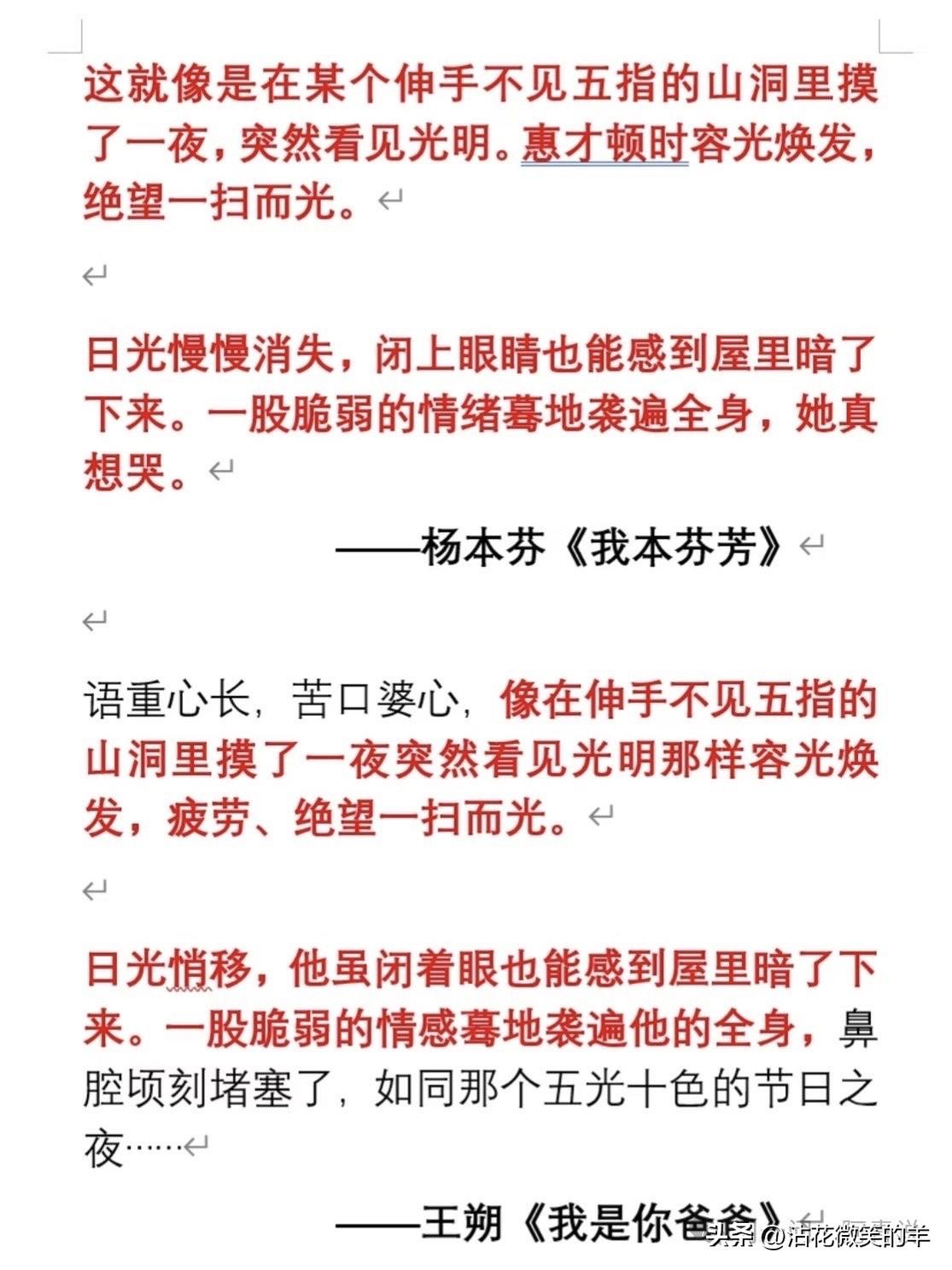 这就像是在某个伸手不见五指的山洞里摸了一夜，突然看见光明。惠才顿时容光焕发，绝望一扫而光。

日光慢慢消失，闭上眼睛也能感到屋里暗了下来。一股脆弱的情绪蓦地袭遍全身，她真想哭。

——杨本芬《我本芬芳》

语重心长，苦口婆心，像在伸手不见五指的山洞里摸了一夜突然看见光明那样容光焕发，疲劳、绝望一扫而光。

日光悄移，他虽闭着眼也能感到屋里暗了下来。一股脆弱的情感蓦地袭遍他的全身，鼻腔顷刻堵塞了，如同那个五光十色的节日之夜……

——王朔《我是你爸爸》

头条 @沾花微笑的羊